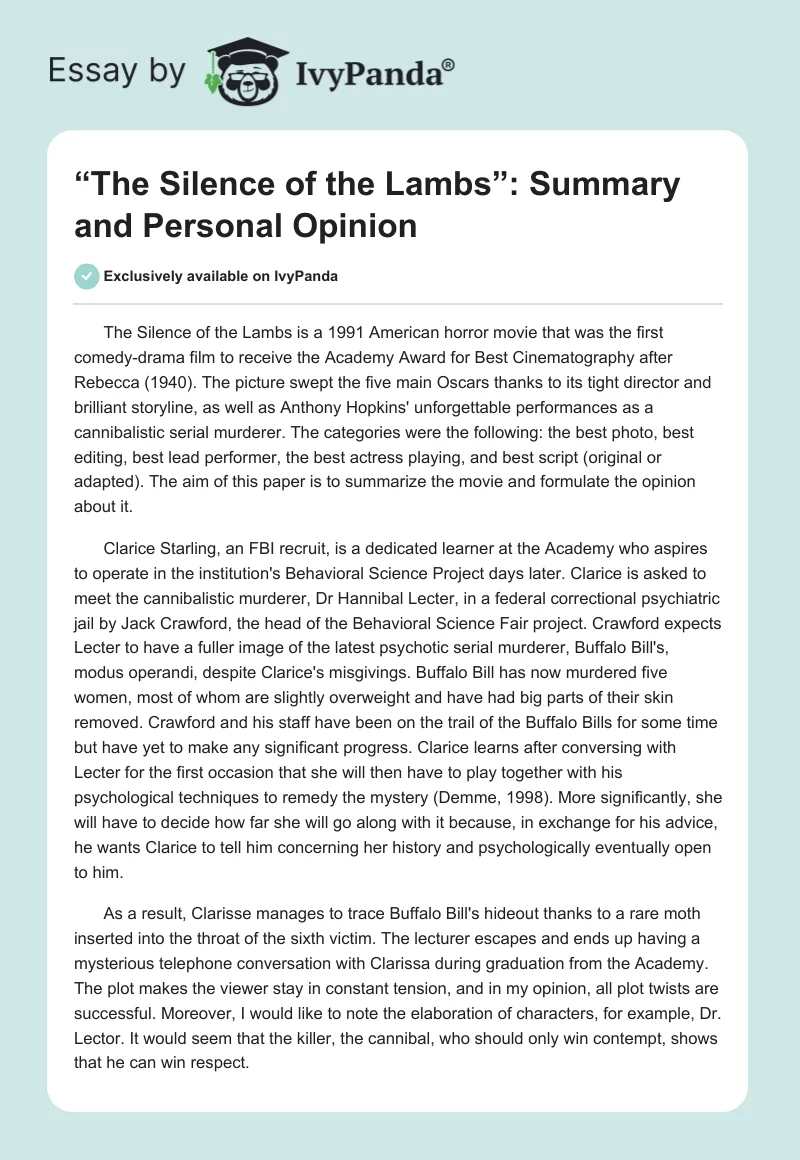 Essay by IvyPanda®

“The Silence of the Lambs”: Summary and Personal Opinion

Exclusively available on IvyPanda

The Silence of the Lambs is a 1991 American horror movie that was the first comedy-drama film to receive the Academy Award for Best Cinematography after Rebecca (1940). The picture swept the five main Oscars thanks to its tight director and brilliant storyline, as well as Anthony Hopkins' unforgettable performances as a cannibalistic serial murderer. The categories were the following: the best photo, best editing, best lead performer, the best actress playing, and best script (original or adapted). The aim of this paper is to summarize the movie and formulate the opinion about it.

Clarice Starling, an FBI recruit, is a dedicated learner at the Academy who aspires to operate in the institution's Behavioral Science Project days later. Clarice is asked to meet the cannibalistic murderer, Dr Hannibal Lecter, in a federal correctional psychiatric jail by Jack Crawford, the head of the Behavioral Science Fair project. Crawford expects Lecter to have a fuller image of the latest psychotic serial murderer, Buffalo Bill's, modus operandi, despite Clarice's misgivings. Buffalo Bill has now murdered five women, most of whom are slightly overweight and have had big parts of their skin removed. Crawford and his staff have been on the trail of the Buffalo Bills for some time but have yet to make any significant progress. Clarice learns after conversing with Lecter for the first occasion that she will then have to play together with his psychological techniques to remedy the mystery (Demme, 1998). More significantly, she will have to decide how far she will go along with it because, in exchange for his advice, he wants Clarice to tell him concerning her history and psychologically eventually open to him.

As a result, Clarisse manages to trace Buffalo Bill's hideout thanks to a rare moth inserted into the throat of the sixth victim. The lecturer escapes and ends up having a mysterious telephone conversation with Clarissa during graduation from the Academy. The plot makes the viewer stay in constant tension, and in my opinion, all plot twists are successful. Moreover, I would like to note the elaboration of characters, for example, Dr. Lector. It would seem that the killer, the cannibal, who should only win contempt, shows that he can win respect.